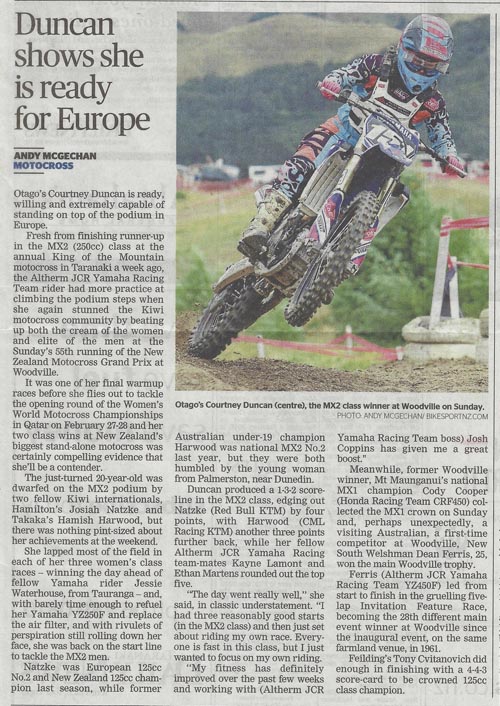 Duncan shows she is ready for Europe

ANDY MCGECHAN
MOTOCROSS

Otago's Courtney Duncan is ready, willing and extremely capable of standing on top of the podium in Europe.

Fresh from finishing runner-up in the MX2 (250cc) class at the annual King of the Mountain motocross in Taranaki a week ago, the Altherm JCR Yamaha Racing Team rider had more practice at climbing the podium steps when she again stunned the Kiwi motocross community by beating up both the cream of the women and elite of the men at the Sunday's 55th running of the New Zealand Motocross Grand Prix at Woodville.

It was one of her final warmup races before she flies out to tackle the opening round of the Women's World Motocross Championships in Qatar on February 27-28 and her two class wins at New Zealand's biggest stand-alone motocross was certainly compelling evidence that she'll be a contender.

The just-turned 20-year-old was dwarfed on the MX2 podium by two fellow Kiwi internationals, Hamilton's Josiah Natzke and Takaka's Hamish Harwood, but there was nothing pint-sized about her achievements at the weekend.

She lapped most of the field in each of her three women's class races – winning the day ahead of fellow Yamaha rider Jessie Waterhouse, from Tauranga – and, with barely time enough to refuel her Yamaha YZ250F and replace the air filter, and with rivulets of perspiration still rolling down her face, she was back on the start line to tackle the MX2 men.

Natzke was European 125cc No.2 and New Zealand 125cc champion last season, while former Australian under-19 champion Harwood was national MX2 No.2 last year, but they were both humbled by the young woman from Palmerston, near Dunedin.

Duncan produced a 1-3-2 scoreline in the MX2 class, edging out Natzke (Red Bull KTM) by four points, with Harwood (CML Racing KTM) another three points further back, while her fellow Altherm JCR Yamaha Racing team-mates Kayne Lamont and Ethan Martens rounded out the top five.

"The day went really well," she said, in classic understatement. "I had three reasonably good starts (in the MX2 class) and then just set about riding my own race. Everyone is fast in this class, but I just wanted to focus on my own riding.

"My fitness has definitely improved over the past few weeks and working with (Altherm JCR Yamaha Racing Team boss) Josh Coppins has given me a great boost."

Meanwhile, former Woodville winner, Mt Maunganui's national MX1 champion Cody Cooper (Honda Racing Team CRF450) collected the MX1 crown on Sunday and, perhaps unexpectedly, a visiting Australian, a first-time competitor at Woodville, New South Welshman Dean Ferris, 25, won the main Woodville trophy.

Ferris (Altherm JCR Yamaha Racing Team YZ450F) led from start to finish in the gruelling five-lap Invitation Feature Race, becoming the 28th different main event winner at Woodville since the inaugural event, on the same farmland venue, in 1961.

Feilding's Tony Cvitanovich did enough in finishing with a 4-4-3 score-card to be crowned 125cc class champion.

Otago's Courtney Duncan (centre), the MX2 class winner at Woodville on Sunday.
PHOTO: ANDY MCGECHAN/ BIKESPORTNZ.COM